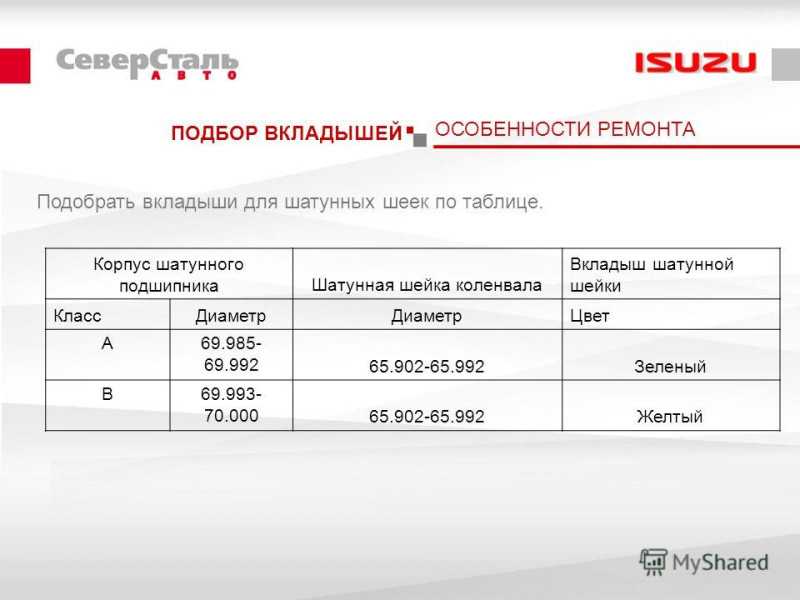 СеверСталь АВТО

ISUZU

ПОДБОР ВКЛАДЫШЕЙ

ОСОБЕННОСТИ РЕМОНТА

Подобрать вкладыши для шатунных шеек по таблице.

| Корпус шатунного подшипника | | Шатунная шейка коленвала | Вкладыш шатунной шейки |
|---|---|---|---|
| Класс | Диаметр | Диаметр | Цвет |
| A | 69.985-69.992 | 65.902-65.992 | Зеленый |
| B | 69.993-70.000 | 65.902-65.992 | Желтый |

MyShared